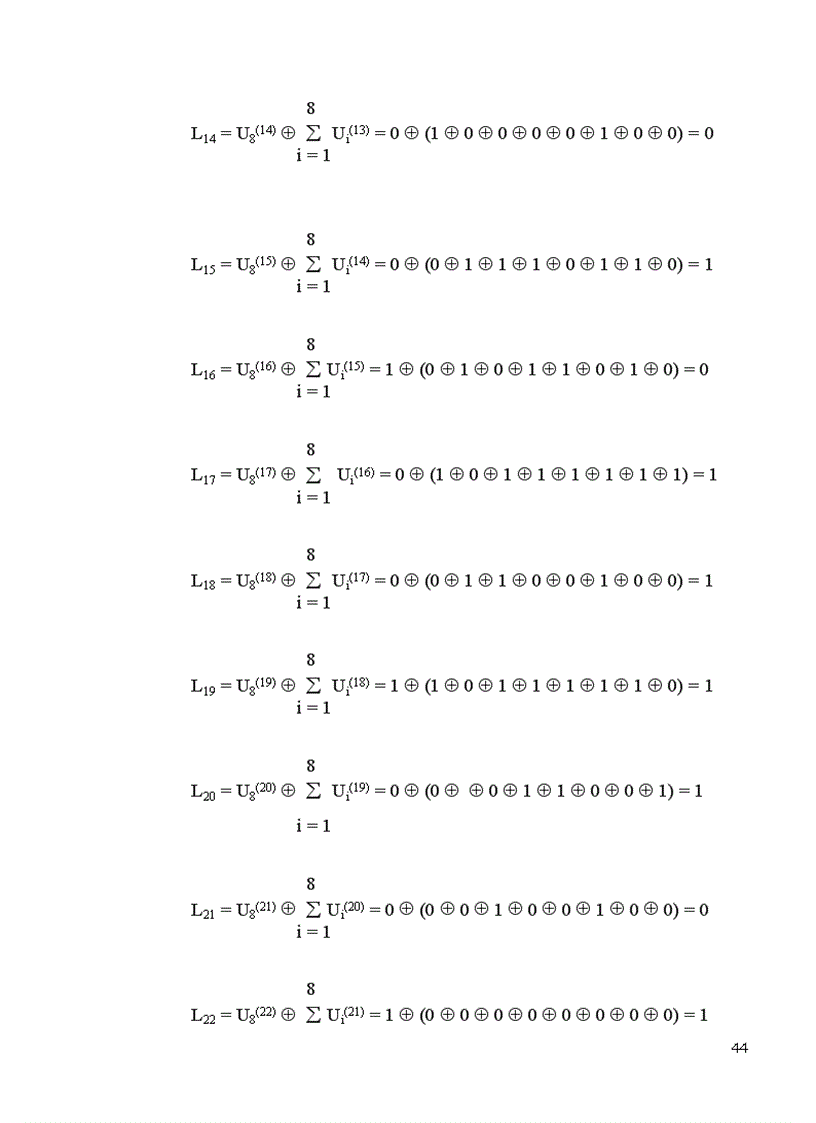 $L_{14} = U_8^{(14)} \oplus \sum_{i=1}^{8} U_i^{(13)} = 0 \oplus (1 \oplus 0 \oplus 0 \oplus 0 \oplus 0 \oplus 1 \oplus 0 \oplus 0) = 0$

$L_{15} = U_8^{(15)} \oplus \sum_{i=1}^{8} U_i^{(14)} = 0 \oplus (0 \oplus 1 \oplus 1 \oplus 1 \oplus 0 \oplus 1 \oplus 1 \oplus 0) = 1$

$L_{16} = U_8^{(16)} \oplus \sum_{i=1}^{8} U_i^{(15)} = 1 \oplus (0 \oplus 1 \oplus 0 \oplus 1 \oplus 1 \oplus 0 \oplus 1 \oplus 0) = 0$

$L_{17} = U_8^{(17)} \oplus \sum_{i=1}^{8} U_i^{(16)} = 0 \oplus (1 \oplus 0 \oplus 1 \oplus 1 \oplus 1 \oplus 1 \oplus 1 \oplus 1) = 1$

$L_{18} = U_8^{(18)} \oplus \sum_{i=1}^{8} U_i^{(17)} = 0 \oplus (0 \oplus 1 \oplus 1 \oplus 0 \oplus 0 \oplus 1 \oplus 0 \oplus 0) = 1$

$L_{19} = U_8^{(19)} \oplus \sum_{i=1}^{8} U_i^{(18)} = 1 \oplus (1 \oplus 0 \oplus 1 \oplus 1 \oplus 1 \oplus 1 \oplus 1 \oplus 0) = 1$

$L_{20} = U_8^{(20)} \oplus \sum_{i=1}^{8} U_i^{(19)} = 0 \oplus (0 \oplus \ \oplus 0 \oplus 1 \oplus 1 \oplus 0 \oplus 0 \oplus 1) = 1$

$L_{21} = U_8^{(21)} \oplus \sum_{i=1}^{8} U_i^{(20)} = 0 \oplus (0 \oplus 0 \oplus 1 \oplus 0 \oplus 0 \oplus 1 \oplus 0 \oplus 0) = 0$

$L_{22} = U_8^{(22)} \oplus \sum^{8} U_i^{(21)} = 1 \oplus (0 \oplus 0 \oplus 0 \oplus 0 \oplus 0 \oplus 0 \oplus 0 \oplus 0) = 1$

44